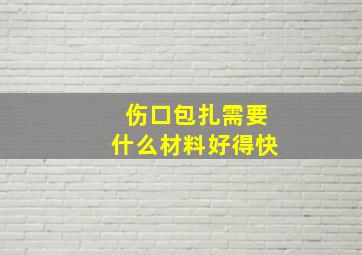 伤口包扎需要
什么材料好得快